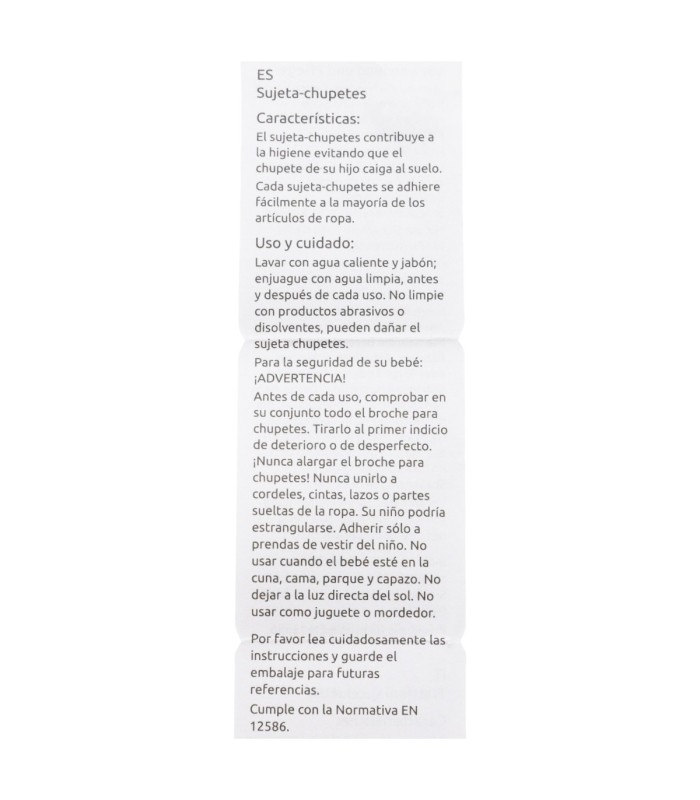 ES
Sujeta-chupetes

Características:
El sujeta-chupetes contribuye a la higiene evitando que el chupete de su hijo caiga al suelo.
Cada sujeta-chupetes se adhiere fácilmente a la mayoría de los artículos de ropa.

Uso y cuidado:
Lavar con agua caliente y jabón; enjuague con agua limpia, antes y después de cada uso. No limpie con productos abrasivos o disolventes, pueden dañar el sujeta chupetes.
Para la seguridad de su bebé:
¡ADVERTENCIA!
Antes de cada uso, comprobar en su conjunto todo el broche para chupetes. Tirarlo al primer indicio de deterioro o de desperfecto.
¡Nunca alargar el broche para chupetes! Nunca unirlo a cordeles, cintas, lazos o partes sueltas de la ropa. Su niño podría estrangularse. Adherir sólo a prendas de vestir del niño. No usar cuando el bebé esté en la cuna, cama, parque y capazo. No dejar a la luz directa del sol. No usar como juguete o mordedor.

Por favor lea cuidadosamente las instrucciones y guarde el embalaje para futuras referencias.
Cumple con la Normativa EN 12586.